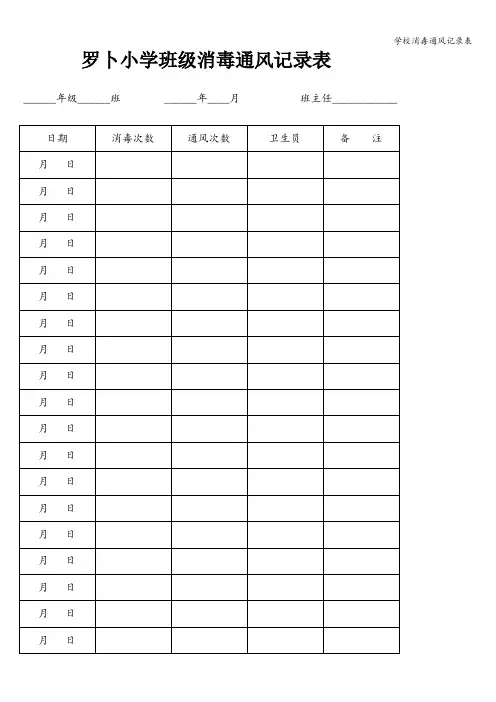 学校消毒通风记录表

罗卜小学班级消毒通风记录表

______年级______班　　______年____月　　班主任____________

| 日期 | 消毒次数 | 通风次数 | 卫生员 | 备　注 |
|---|---|---|---|---|
| 月　日 | | | | |
| 月　日 | | | | |
| 月　日 | | | | |
| 月　日 | | | | |
| 月　日 | | | | |
| 月　日 | | | | |
| 月　日 | | | | |
| 月　日 | | | | |
| 月　日 | | | | |
| 月　日 | | | | |
| 月　日 | | | | |
| 月　日 | | | | |
| 月　日 | | | | |
| 月　日 | | | | |
| 月　日 | | | | |
| 月　日 | | | | |
| 月　日 | | | | |
| 月　日 | | | | |
| 月　日 | | | | |